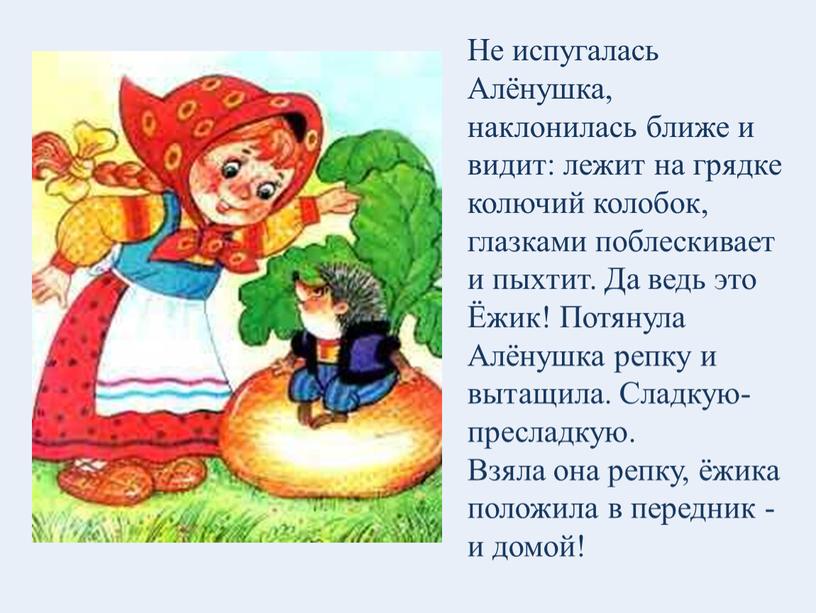 Не испугалась Алёнушка, наклонилась ближе и видит: лежит на грядке колючий колобок, глазками поблескивает и пыхтит. Да ведь это Ёжик! Потянула Алёнушка репку и вытащила. Сладкую-пресладкую.
Взяла она репку, ёжика положила в передник - и домой!